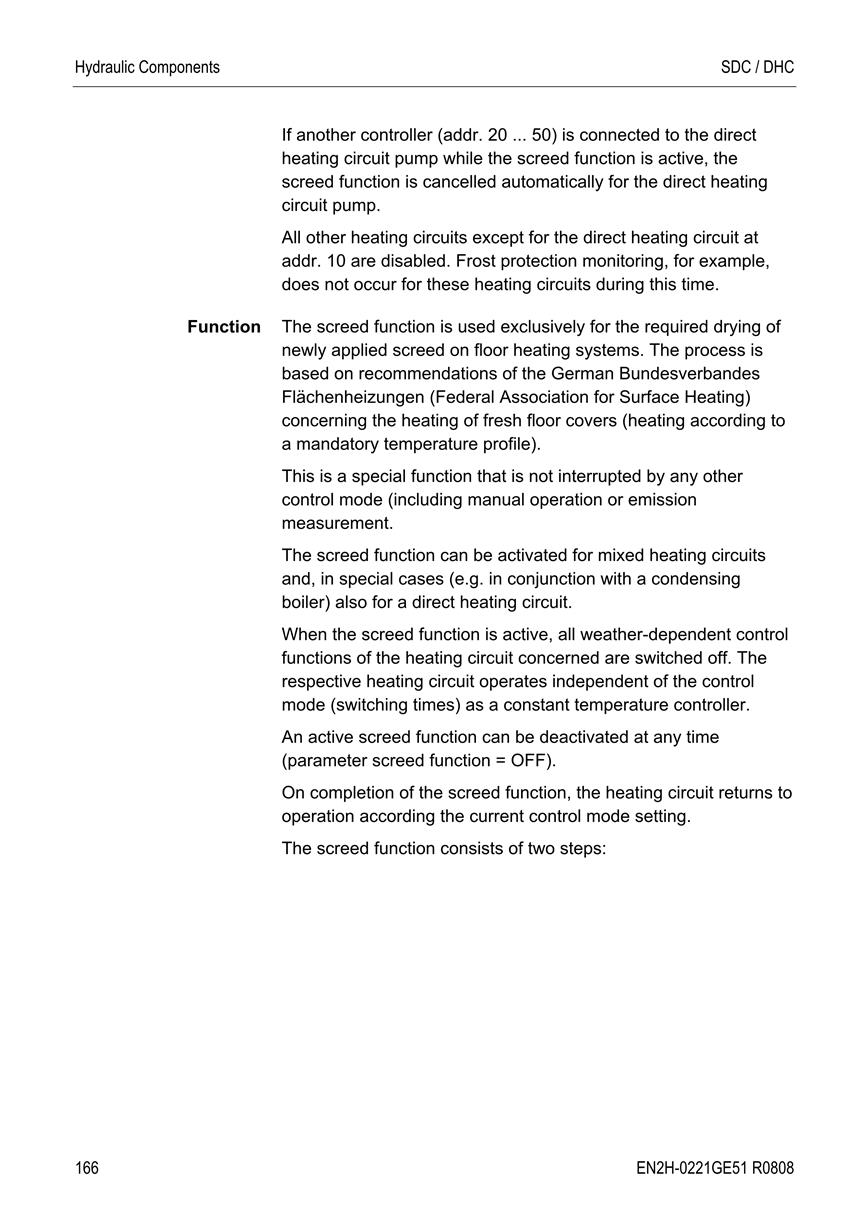 Hydraulic Components

SDC / DHC

If another controller (addr. 20 ... 50) is connected to the direct heating circuit pump while the screed function is active, the screed function is cancelled automatically for the direct heating circuit pump.

All other heating circuits except for the direct heating circuit at addr. 10 are disabled. Frost protection monitoring, for example, does not occur for these heating circuits during this time.

Function

The screed function is used exclusively for the required drying of newly applied screed on floor heating systems. The process is based on recommendations of the German Bundesverbandes Flächenheizungen (Federal Association for Surface Heating) concerning the heating of fresh floor covers (heating according to a mandatory temperature profile).

This is a special function that is not interrupted by any other control mode (including manual operation or emission measurement.

The screed function can be activated for mixed heating circuits and, in special cases (e.g. in conjunction with a condensing boiler) also for a direct heating circuit.

When the screed function is active, all weather-dependent control functions of the heating circuit concerned are switched off. The respective heating circuit operates independent of the control mode (switching times) as a constant temperature controller.

An active screed function can be deactivated at any time (parameter screed function = OFF).

On completion of the screed function, the heating circuit returns to operation according the current control mode setting.

The screed function consists of two steps:

166

EN2H-0221GE51 R0808